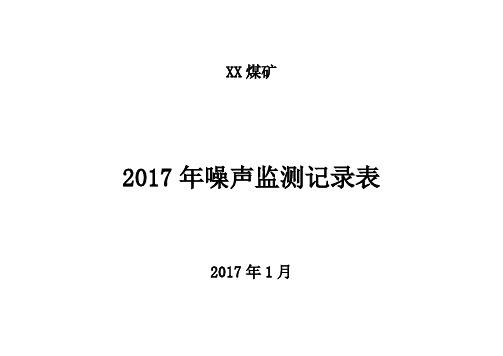 XX 煤矿

2017 年噪声监测记录表

2017 年 1 月